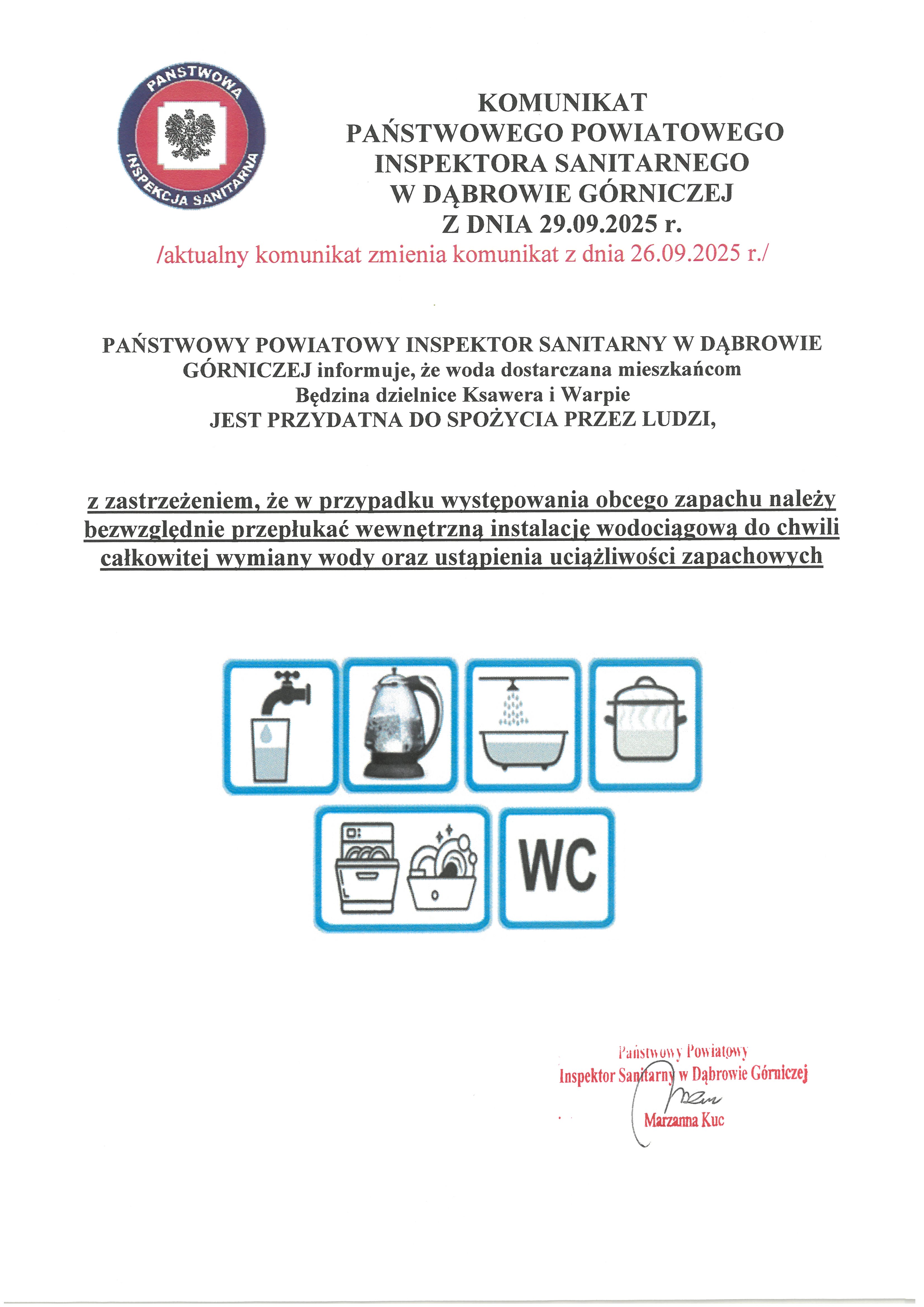 PAŃSTWOWA INSPEKCJA SANITARNA

KOMUNIKAT
PAŃSTWOWEGO POWIATOWEGO
INSPEKTORA SANITARNEGO
W DĄBROWIE GÓRNICZEJ
Z DNIA 29.09.2025 r.
/aktualny komunikat zmienia komunikat z dnia 26.09.2025 r./

PAŃSTWOWY POWIATOWY INSPEKTOR SANITARNY W DĄBROWIE GÓRNICZEJ informuje, że woda dostarczana mieszkańcom Będzina dzielnice Ksawera i Warpie
JEST PRZYDATNA DO SPOŻYCIA PRZEZ LUDZI,

z zastrzeżeniem, że w przypadku występowania obcego zapachu należy bezwzględnie przepłukać wewnętrzną instalację wodociągową do chwili całkowitej wymiany wody oraz ustąpienia uciążliwości zapachowych

WC

Państwowy Powiatowy
Inspektor Sanitarny w Dąbrowie Górniczej
Marzanna Kuc